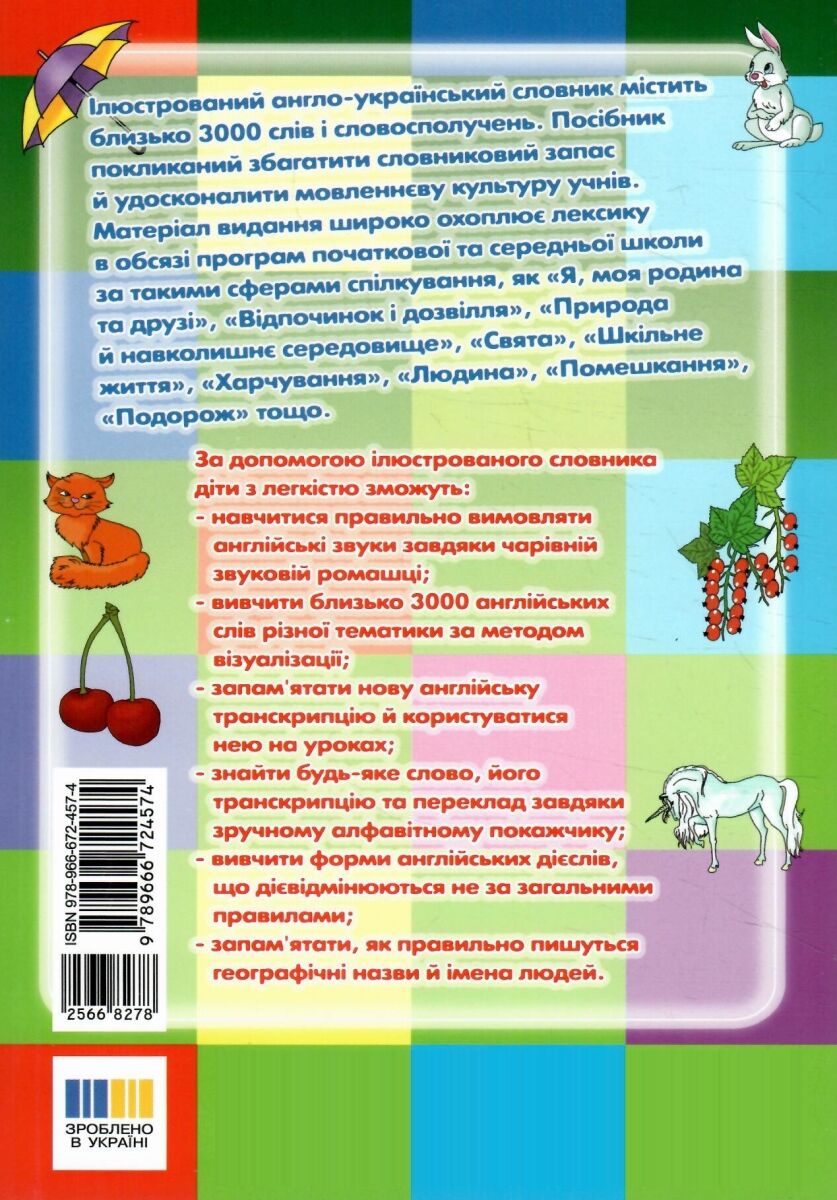 Ілюстрований англо-український словник містить близько 3000 слів і словосполучень. Посібник покликаний збагатити словниковий запас й удосконалити мовленнєву культуру учнів. Матеріал видання широко охоплює лексику в обсязі програм початкової та середньої школи за такими сферами спілкування, як «Я, моя родина та друзі», «Відпочинок і дозвілля», «Природа й навколишнє середовище», «Свята», «Шкільне життя», «Харчування», «Людина», «Помешкання», «Подорож» тощо.

За допомогою ілюстрованого словника діти з легкістю зможуть:
- навчитися правильно вимовляти англійські звуки завдяки чарівній звуковій ромашці;
- вивчити близько 3000 англійських слів різної тематики за методом візуалізації;
- запам'ятати нову англійську транскрипцію й користуватися нею на уроках;
- знайти будь-яке слово, його транскрипцію та переклад завдяки зручному алфавітному покажчику;
- вивчити форми англійських дієслів, що дієвідмінюються не за загальними правилами;
- запам'ятати, як правильно пишуться географічні назви й імена людей.

ISBN 978-966-672-457-4
9 789666 724574
2566 8278

ЗРОБЛЕНО В УКРАЇНІ